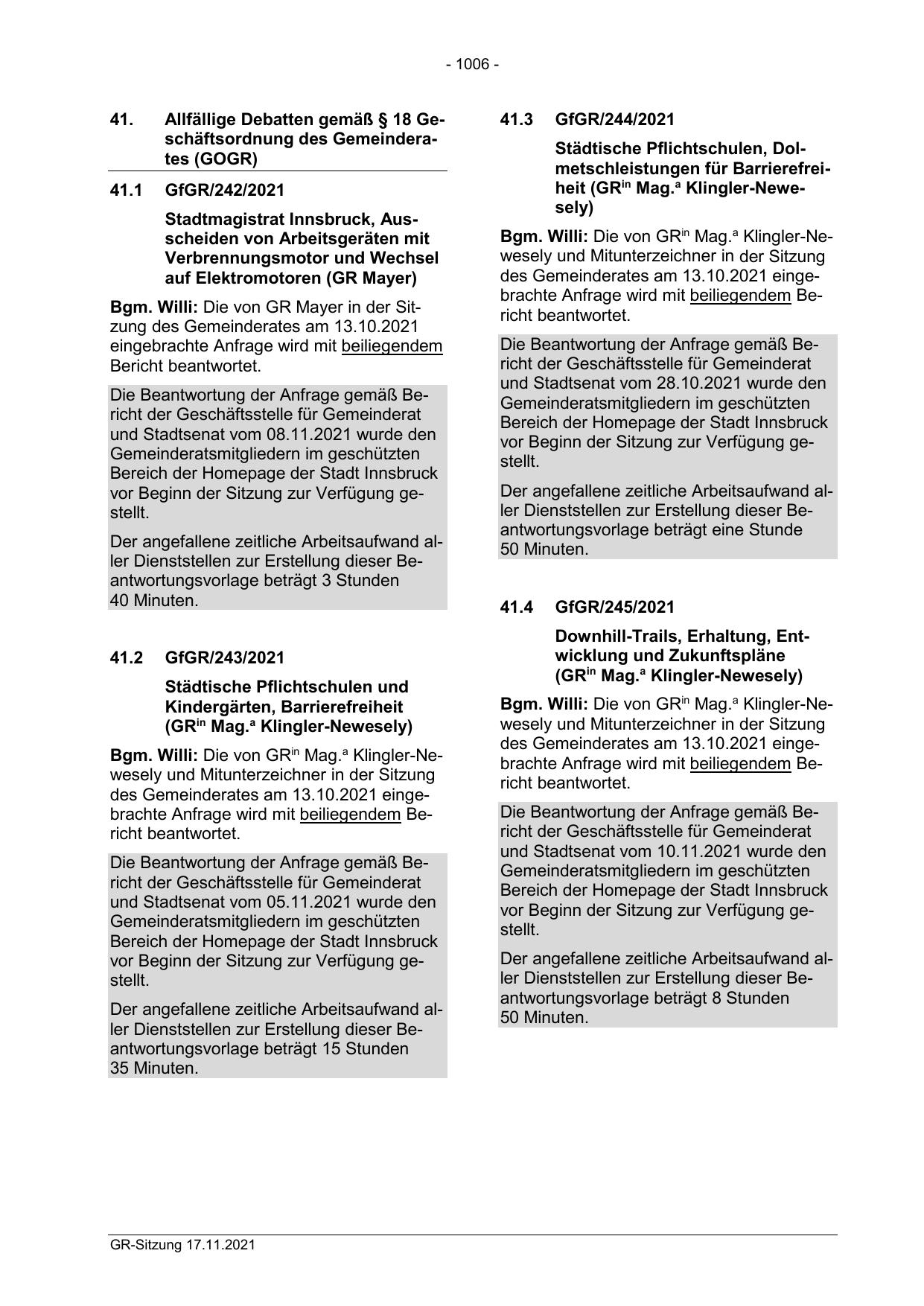 - 1006 -

41. Allfällige Debatten gemäß § 18 Geschäftsordnung des Gemeinderates (GOGR)

41.1 GfGR/242/2021

Stadtmagistrat Innsbruck, Ausscheiden von Arbeitsgeräten mit Verbrennungsmotor und Wechsel auf Elektromotoren (GR Mayer)

Bgm. Willi: Die von GR Mayer in der Sitzung des Gemeinderates am 13.10.2021 eingebrachte Anfrage wird mit beiliegendem Bericht beantwortet.

Die Beantwortung der Anfrage gemäß Bericht der Geschäftsstelle für Gemeinderat und Stadtsenat vom 08.11.2021 wurde den Gemeinderatsmitgliedern im geschützten Bereich der Homepage der Stadt Innsbruck vor Beginn der Sitzung zur Verfügung gestellt.

Der angefallene zeitliche Arbeitsaufwand aller Dienststellen zur Erstellung dieser Beantwortungsvorlage beträgt 3 Stunden 40 Minuten.

41.2 GfGR/243/2021

Städtische Pflichtschulen und Kindergärten, Barrierefreiheit (GR$^{in}$ Mag.$^{a}$ Klingler-Newesely)

Bgm. Willi: Die von GR$^{in}$ Mag.$^{a}$ Klingler-Newesely und Mitunterzeichner in der Sitzung des Gemeinderates am 13.10.2021 eingebrachte Anfrage wird mit beiliegendem Bericht beantwortet.

Die Beantwortung der Anfrage gemäß Bericht der Geschäftsstelle für Gemeinderat und Stadtsenat vom 05.11.2021 wurde den Gemeinderatsmitgliedern im geschützten Bereich der Homepage der Stadt Innsbruck vor Beginn der Sitzung zur Verfügung gestellt.

Der angefallene zeitliche Arbeitsaufwand aller Dienststellen zur Erstellung dieser Beantwortungsvorlage beträgt 15 Stunden 35 Minuten.

41.3 GfGR/244/2021

Städtische Pflichtschulen, Dolmetschleistungen für Barrierefreiheit (GR$^{in}$ Mag.$^{a}$ Klingler-Newesely)

Bgm. Willi: Die von GR$^{in}$ Mag.$^{a}$ Klingler-Newesely und Mitunterzeichner in der Sitzung des Gemeinderates am 13.10.2021 eingebrachte Anfrage wird mit beiliegendem Bericht beantwortet.

Die Beantwortung der Anfrage gemäß Bericht der Geschäftsstelle für Gemeinderat und Stadtsenat vom 28.10.2021 wurde den Gemeinderatsmitgliedern im geschützten Bereich der Homepage der Stadt Innsbruck vor Beginn der Sitzung zur Verfügung gestellt.

Der angefallene zeitliche Arbeitsaufwand aller Dienststellen zur Erstellung dieser Beantwortungsvorlage beträgt eine Stunde 50 Minuten.

41.4 GfGR/245/2021

Downhill-Trails, Erhaltung, Entwicklung und Zukunftspläne (GR$^{in}$ Mag.$^{a}$ Klingler-Newesely)

Bgm. Willi: Die von GR$^{in}$ Mag.$^{a}$ Klingler-Newesely und Mitunterzeichner in der Sitzung des Gemeinderates am 13.10.2021 eingebrachte Anfrage wird mit beiliegendem Bericht beantwortet.

Die Beantwortung der Anfrage gemäß Bericht der Geschäftsstelle für Gemeinderat und Stadtsenat vom 10.11.2021 wurde den Gemeinderatsmitgliedern im geschützten Bereich der Homepage der Stadt Innsbruck vor Beginn der Sitzung zur Verfügung gestellt.

Der angefallene zeitliche Arbeitsaufwand aller Dienststellen zur Erstellung dieser Beantwortungsvorlage beträgt 8 Stunden 50 Minuten.

GR-Sitzung 17.11.2021